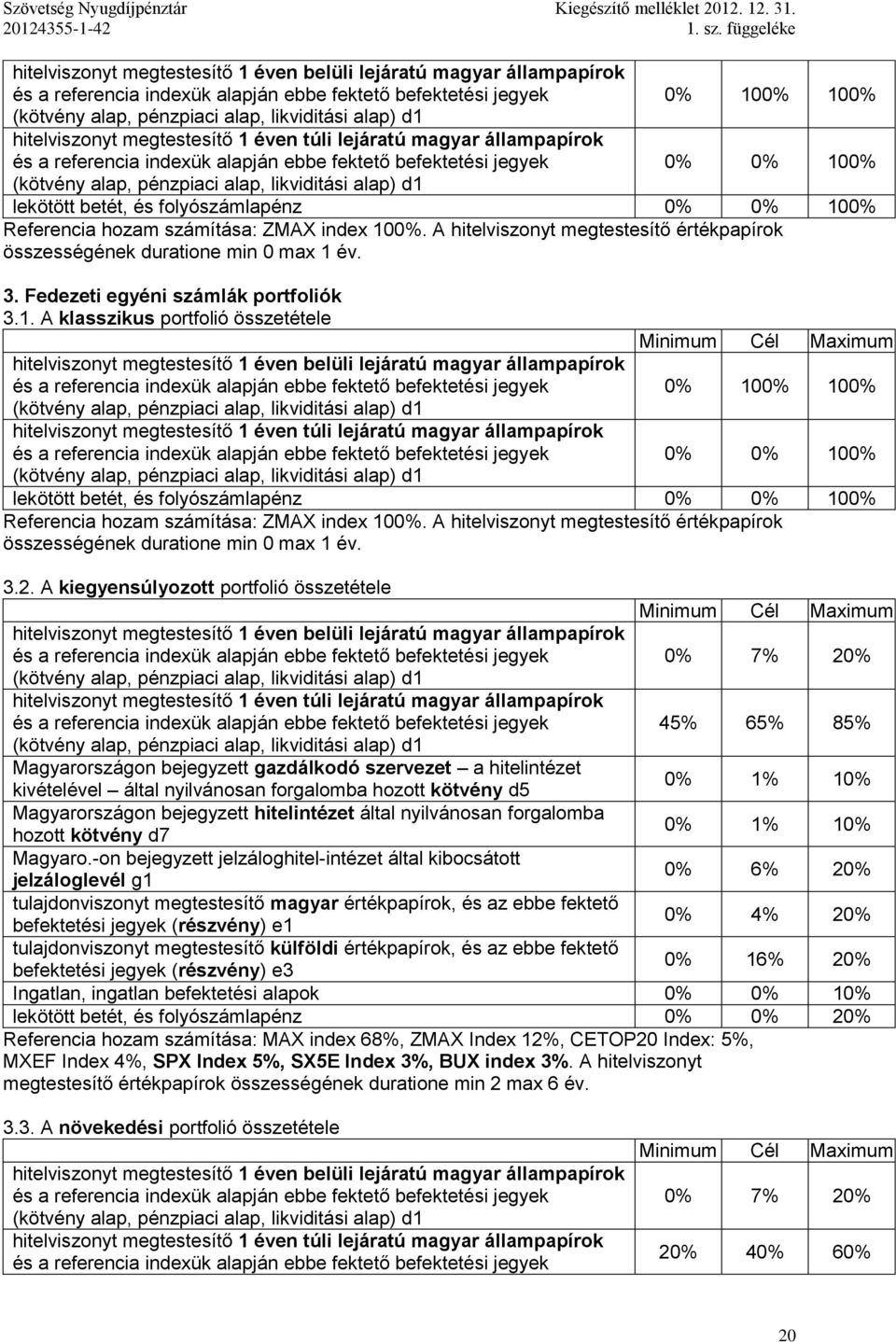 Szövetség Nyugdíjpénztár
20124355-1-42

Kiegészítő melléklet 2012. 12. 31.
1. sz. függeléke

| | | | |
|---|---|---|---|
| hitelviszonyt megtestesítő 1 éven belüli lejáratú magyar állampapírok és a referencia indexük alapján ebbe fektető befektetési jegyek (kötvény alap, pénzpiaci alap, likviditási alap) d1 | 0% | 100% | 100% |
| hitelviszonyt megtestesítő 1 éven túli lejáratú magyar állampapírok és a referencia indexük alapján ebbe fektető befektetési jegyek (kötvény alap, pénzpiaci alap, likviditási alap) d1 | 0% | 0% | 100% |
| lekötött betét, és folyószámlapénz | 0% | 0% | 100% |

Referencia hozam számítása: ZMAX index 100%. A hitelviszonyt megtestesítő értékpapírok összességének duratione min 0 max 1 év.

3. Fedezeti egyéni számlák portfoliók
3.1. A klasszikus portfolió összetétele

| | Minimum | Cél | Maximum |
|---|---|---|---|
| hitelviszonyt megtestesítő 1 éven belüli lejáratú magyar állampapírok és a referencia indexük alapján ebbe fektető befektetési jegyek (kötvény alap, pénzpiaci alap, likviditási alap) d1 | 0% | 100% | 100% |
| hitelviszonyt megtestesítő 1 éven túli lejáratú magyar állampapírok és a referencia indexük alapján ebbe fektető befektetési jegyek (kötvény alap, pénzpiaci alap, likviditási alap) d1 | 0% | 0% | 100% |
| lekötött betét, és folyószámlapénz | 0% | 0% | 100% |

Referencia hozam számítása: ZMAX index 100%. A hitelviszonyt megtestesítő értékpapírok összességének duratione min 0 max 1 év.

3.2. A kiegyensúlyozott portfolió összetétele

| | Minimum | Cél | Maximum |
|---|---|---|---|
| hitelviszonyt megtestesítő 1 éven belüli lejáratú magyar állampapírok és a referencia indexük alapján ebbe fektető befektetési jegyek (kötvény alap, pénzpiaci alap, likviditási alap) d1 | 0% | 7% | 20% |
| hitelviszonyt megtestesítő 1 éven túli lejáratú magyar állampapírok és a referencia indexük alapján ebbe fektető befektetési jegyek (kötvény alap, pénzpiaci alap, likviditási alap) d1 | 45% | 65% | 85% |
| Magyarországon bejegyzett gazdálkodó szervezet – a hitelintézet kivételével – által nyilvánosan forgalomba hozott kötvény d5 | 0% | 1% | 10% |
| Magyarországon bejegyzett hitelintézet által nyilvánosan forgalomba hozott kötvény d7 | 0% | 1% | 10% |
| Magyaro.-on bejegyzett jelzáloghitel-intézet által kibocsátott jelzáloglevél g1 | 0% | 6% | 20% |
| tulajdonviszonyt megtestesítő magyar értékpapírok, és az ebbe fektető befektetési jegyek (részvény) e1 | 0% | 4% | 20% |
| tulajdonviszonyt megtestesítő külföldi értékpapírok, és az ebbe fektető befektetési jegyek (részvény) e3 | 0% | 16% | 20% |
| Ingatlan, ingatlan befektetési alapok | 0% | 0% | 10% |
| lekötött betét, és folyószámlapénz | 0% | 0% | 20% |

Referencia hozam számítása: MAX index 68%, ZMAX Index 12%, CETOP20 Index: 5%, MXEF Index 4%, SPX Index 5%, SX5E Index 3%, BUX index 3%. A hitelviszonyt megtestesítő értékpapírok összességének duratione min 2 max 6 év.

3.3. A növekedési portfolió összetétele

| | Minimum | Cél | Maximum |
|---|---|---|---|
| hitelviszonyt megtestesítő 1 éven belüli lejáratú magyar állampapírok és a referencia indexük alapján ebbe fektető befektetési jegyek (kötvény alap, pénzpiaci alap, likviditási alap) d1 | 0% | 7% | 20% |
| hitelviszonyt megtestesítő 1 éven túli lejáratú magyar állampapírok és a referencia indexük alapján ebbe fektető befektetési jegyek | 20% | 40% | 60% |

20